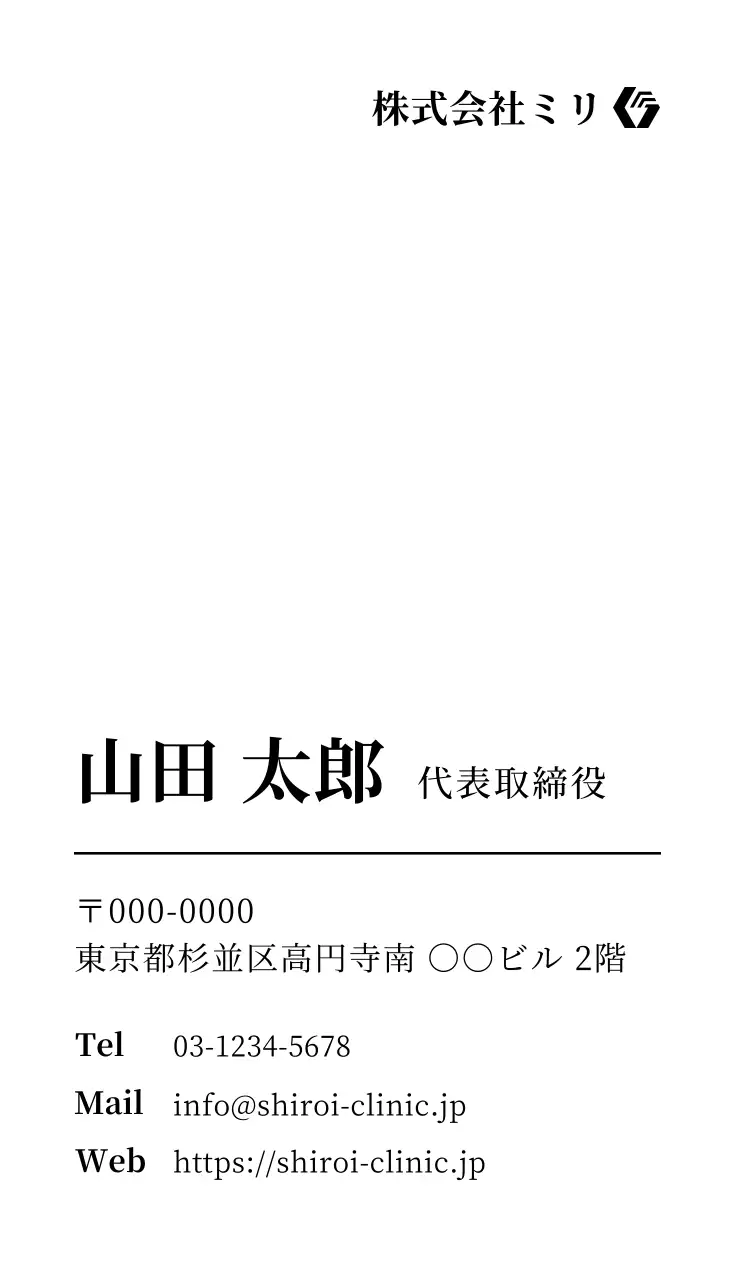 株式会社ミリ

山田 太郎 代表取締役

〒000-0000
東京都杉並区高円寺南 ○○ビル 2階

Tel 03-1234-5678
Mail info@shiroi-clinic.jp
Web https://shiroi-clinic.jp